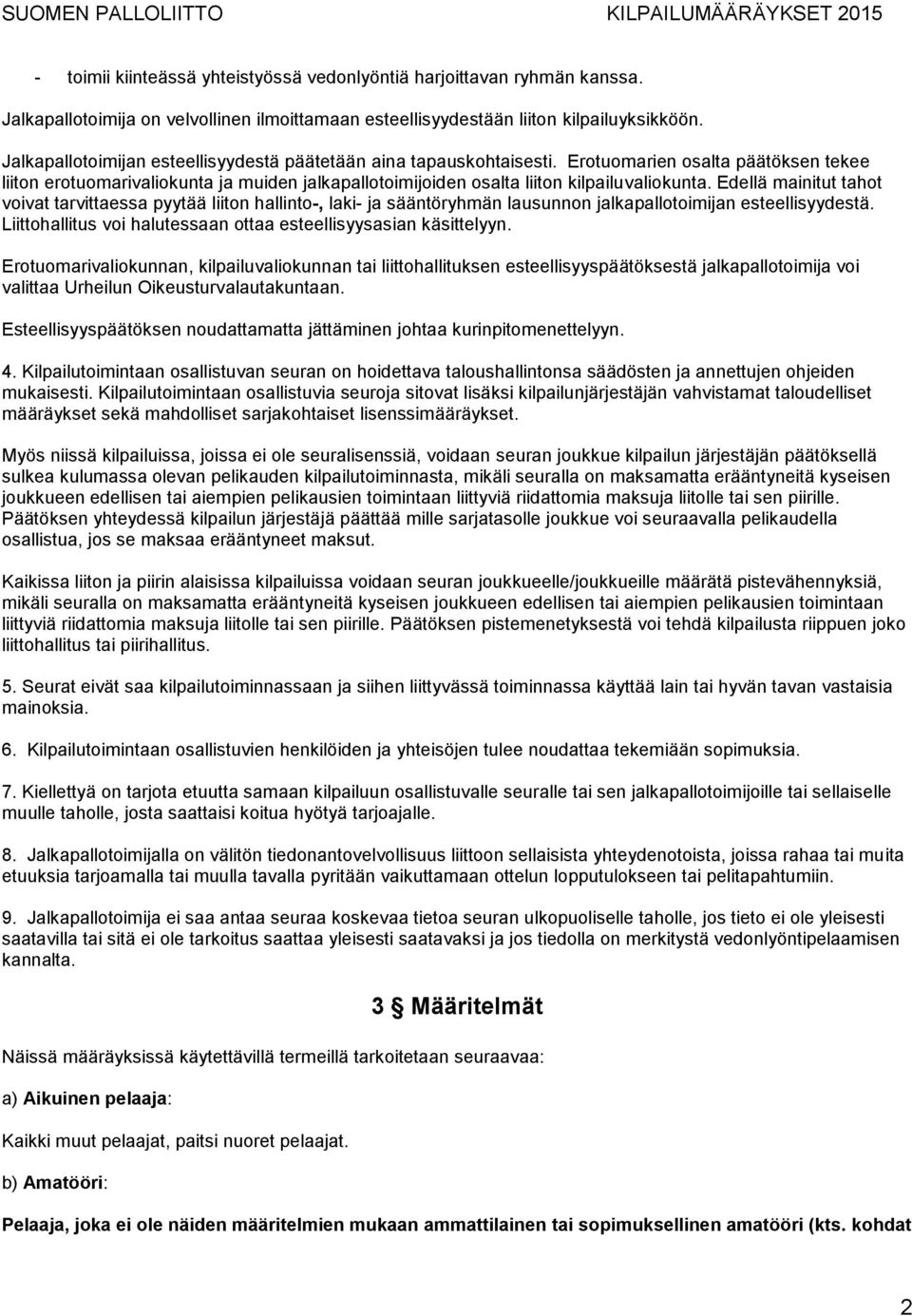 SUOMEN PALLOLIITTO KILPAILUMÄÄRÄYKSET 2015

- toimii kiinteässä yhteistyössä vedonlyöntiä harjoittavan ryhmän kanssa.

Jalkapallotoimija on velvollinen ilmoittamaan esteellisyydestään liiton kilpailuyksikköön.

Jalkapallotoimijan esteellisyydestä päätetään aina tapauskohtaisesti. Erotuomarien osalta päätöksen tekee liiton erotuomarivaliokunta ja muiden jalkapallotoimijoiden osalta liiton kilpailuvaliokunta. Edellä mainitut tahot voivat tarvittaessa pyytää liiton hallinto-, laki- ja sääntöryhmän lausunnon jalkapallotoimijan esteellisyydestä. Liittohallitus voi halutessaan ottaa esteellisyysasian käsittelyyn.

Erotuomarivaliokunnan, kilpailuvaliokunnan tai liittohallituksen esteellisyyspäätöksestä jalkapallotoimija voi valittaa Urheilun Oikeusturvalautakuntaan.

Esteellisyyspäätöksen noudattamatta jättäminen johtaa kurinpitomenettelyyn.

4. Kilpailutoimintaan osallistuvan seuran on hoidettava taloushallintonsa säädösten ja annettujen ohjeiden mukaisesti. Kilpailutoimintaan osallistuvia seuroja sitovat lisäksi kilpailunjärjestäjän vahvistamat taloudelliset määräykset sekä mahdolliset sarjakohtaiset lisenssimääräykset.

Myös niissä kilpailuissa, joissa ei ole seuralisenssiä, voidaan seuran joukkue kilpailun järjestäjän päätöksellä sulkea kulumassa olevan pelikauden kilpailutoiminnasta, mikäli seuralla on maksamatta erääntyneitä kyseisen joukkueen edellisen tai aiempien pelikausien toimintaan liittyviä riidattomia maksuja liitolle tai sen piirille. Päätöksen yhteydessä kilpailun järjestäjä päättää mille sarjatasolle joukkue voi seuraavalla pelikaudella osallistua, jos se maksaa erääntyneet maksut.

Kaikissa liiton ja piirin alaisissa kilpailuissa voidaan seuran joukkueelle/joukkueille määrätä pistevähennyksiä, mikäli seuralla on maksamatta erääntyneitä kyseisen joukkueen edellisen tai aiempien pelikausien toimintaan liittyviä riidattomia maksuja liitolle tai sen piirille. Päätöksen pistemenetyksestä voi tehdä kilpailusta riippuen joko liittohallitus tai piirihallitus.

5. Seurat eivät saa kilpailutoiminnassaan ja siihen liittyvässä toiminnassa käyttää lain tai hyvän tavan vastaisia mainoksia.

6. Kilpailutoimintaan osallistuvien henkilöiden ja yhteisöjen tulee noudattaa tekemiään sopimuksia.

7. Kiellettyä on tarjota etuutta samaan kilpailuun osallistuvalle seuralle tai sen jalkapallotoimijoille tai sellaiselle muulle taholle, josta saattaisi koitua hyötyä tarjoajalle.

8. Jalkapallotoimijalla on välitön tiedonantovelvollisuus liittoon sellaisista yhteydenotoista, joissa rahaa tai muita etuuksia tarjoamalla tai muulla tavalla pyritään vaikuttamaan ottelun lopputulokseen tai pelitapahtumiin.

9. Jalkapallotoimija ei saa antaa seuraa koskevaa tietoa seuran ulkopuoliselle taholle, jos tieto ei ole yleisesti saatavilla tai sitä ei ole tarkoitus saattaa yleisesti saatavaksi ja jos tiedolla on merkitystä vedonlyöntipelaamisen kannalta.

3 § Määritelmät

Näissä määräyksissä käytettävillä termeillä tarkoitetaan seuraavaa:

a) Aikuinen pelaaja:

Kaikki muut pelaajat, paitsi nuoret pelaajat.

b) Amatööri:

Pelaaja, joka ei ole näiden määritelmien mukaan ammattilainen tai sopimuksellinen amatööri (kts. kohdat

2